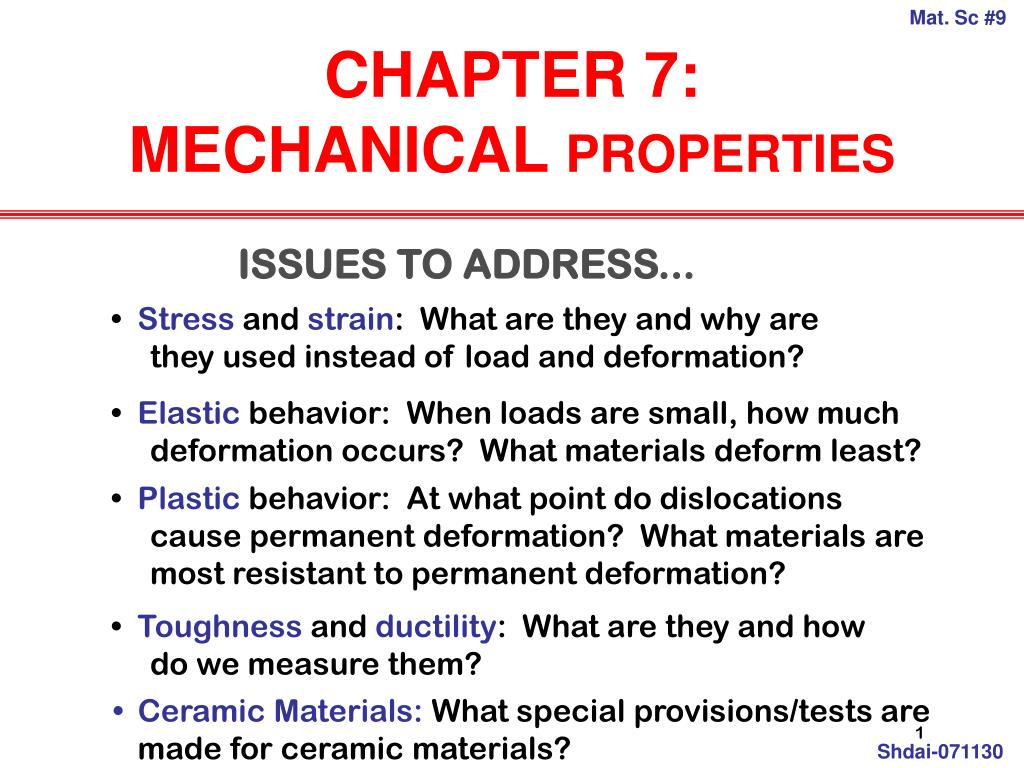 Mat. Sc #9

CHAPTER 7:
MECHANICAL PROPERTIES

ISSUES TO ADDRESS...

• Stress and strain: What are they and why are they used instead of load and deformation?

• Elastic behavior: When loads are small, how much deformation occurs? What materials deform least?

• Plastic behavior: At what point do dislocations cause permanent deformation? What materials are most resistant to permanent deformation?

• Toughness and ductility: What are they and how do we measure them?

• Ceramic Materials: What special provisions/tests are made for ceramic materials?

1

Shdai-071130